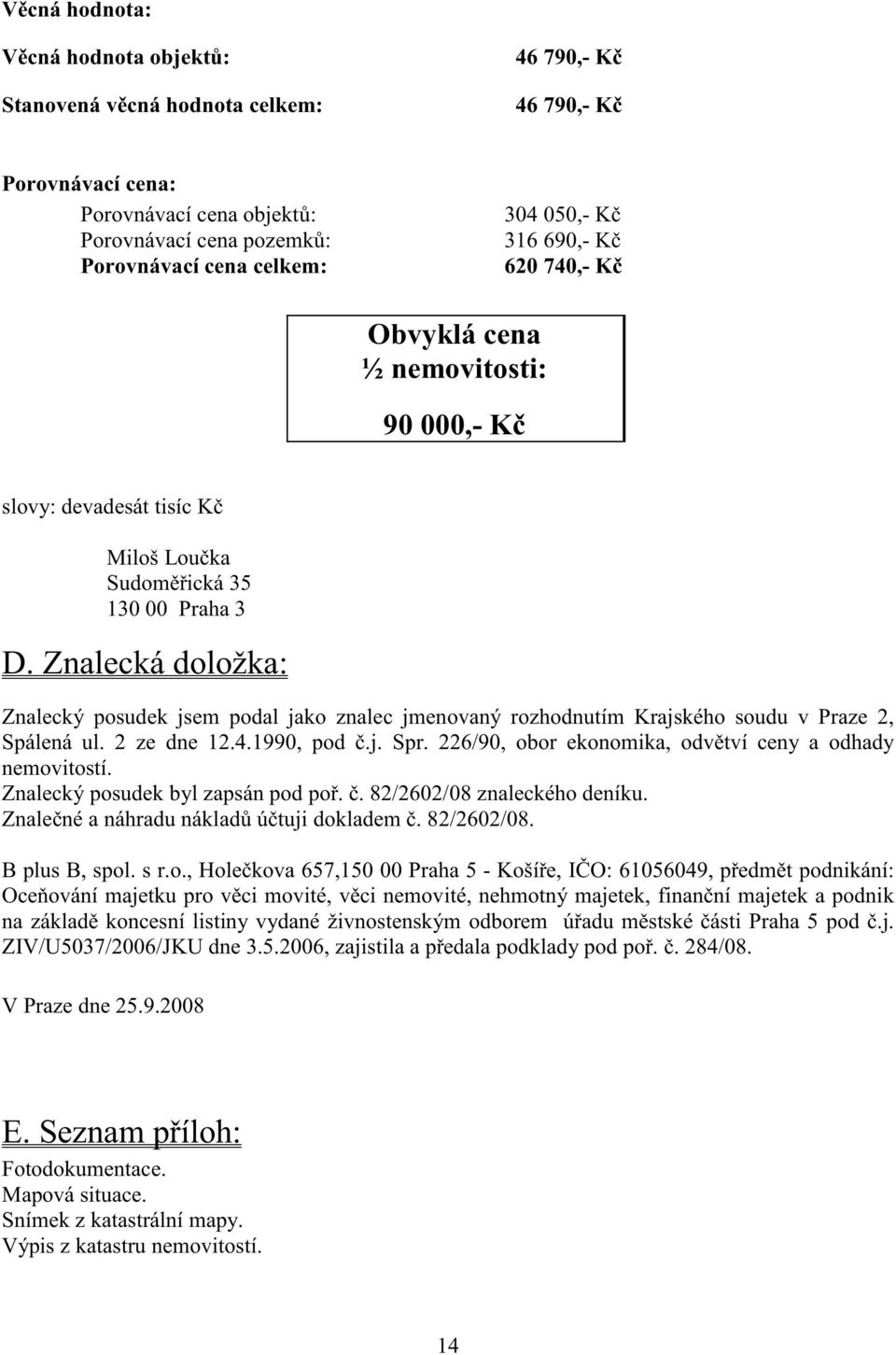 Věcná hodnota:

Věcná hodnota objektů: 46 790,- Kč

Stanovená věcná hodnota celkem: 46 790,- Kč

Porovnávací cena:

Porovnávací cena objektů: 304 050,- Kč
Porovnávací cena pozemků: 316 690,- Kč
Porovnávací cena celkem: 620 740,- Kč

Obvyklá cena
½ nemovitosti:

90 000,- Kč

slovy: devadesát tisíc Kč

Miloš Loučka
Sudoměřická 35
130 00 Praha 3

D. Znalecká doložka:

Znalecký posudek jsem podal jako znalec jmenovaný rozhodnutím Krajského soudu v Praze 2, Spálená ul. 2 ze dne 12.4.1990, pod č.j. Spr. 226/90, obor ekonomika, odvětví ceny a odhady nemovitostí.
Znalecký posudek byl zapsán pod poř. č. 82/2602/08 znaleckého deníku.
Znalečné a náhradu nákladů účtuji dokladem č. 82/2602/08.

B plus B, spol. s r.o., Holečkova 657,150 00 Praha 5 - Košíře, IČO: 61056049, předmět podnikání: Oceňování majetku pro věci movité, věci nemovité, nehmotný majetek, finanční majetek a podnik na základě koncesní listiny vydané živnostenským odborem úřadu městské části Praha 5 pod č.j. ZIV/U5037/2006/JKU dne 3.5.2006, zajistila a předala podklady pod poř. č. 284/08.

V Praze dne 25.9.2008

E. Seznam příloh:

Fotodokumentace.
Mapová situace.
Snímek z katastrální mapy.
Výpis z katastru nemovitostí.

14